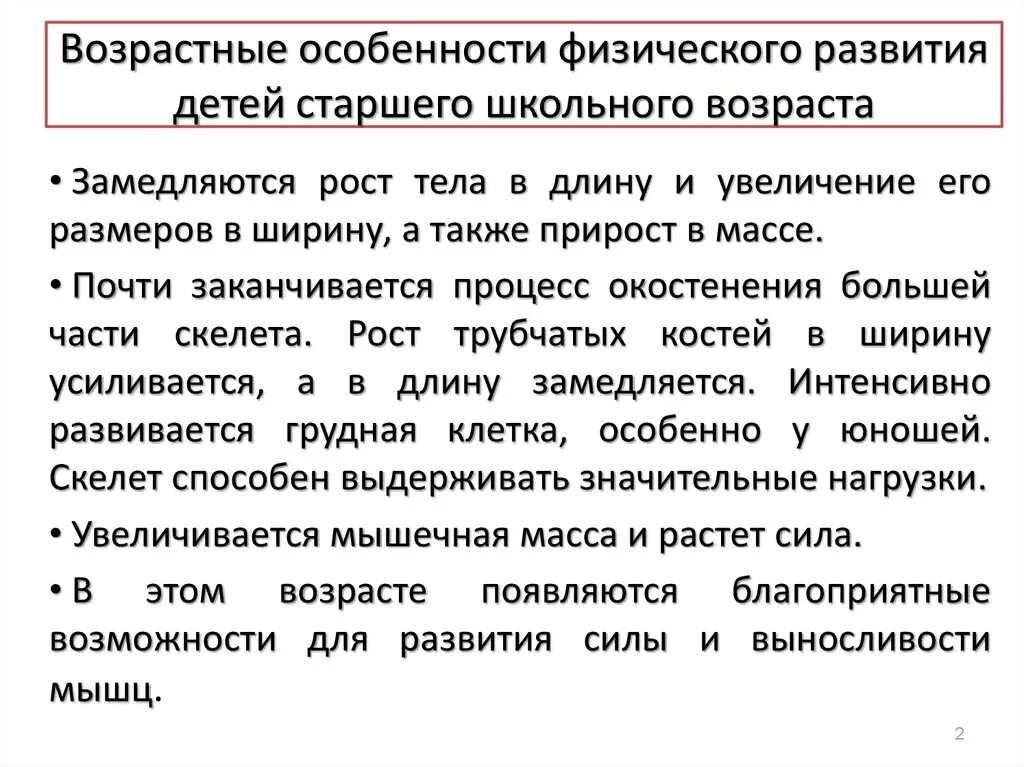 Возрастные особенности физического развития детей старшего школьного возраста

• Замедляются рост тела в длину и увеличение его размеров в ширину, а также прирост в массе.

• Почти заканчивается процесс окостенения большей части скелета. Рост трубчатых костей в ширину усиливается, а в длину замедляется. Интенсивно развивается грудная клетка, особенно у юношей. Скелет способен выдерживать значительные нагрузки.

• Увеличивается мышечная масса и растет сила.

• В этом возрасте появляются благоприятные возможности для развития силы и выносливости мышц.

2